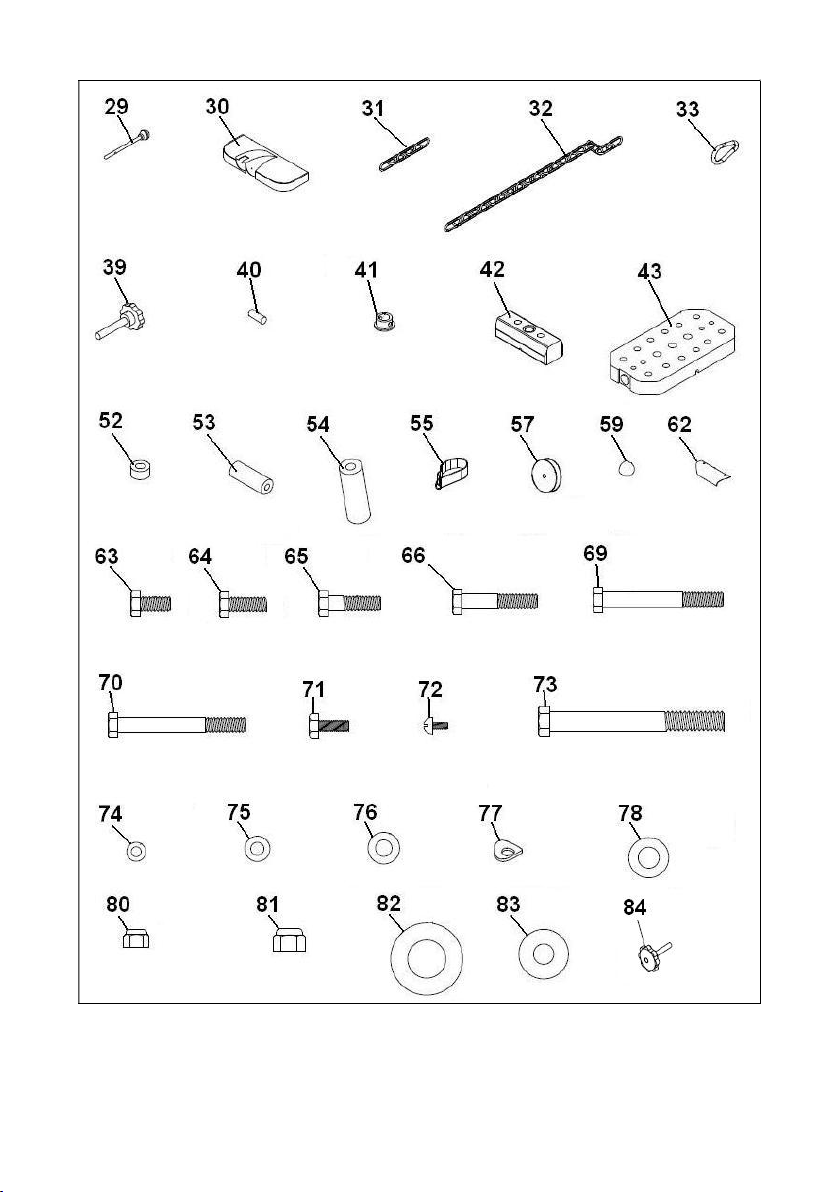 29 30 31 32 33

39 40 41 42 43

52 53 54 55 57 59 62

63 64 65 66 69

70 71 72 73

74 75 76 77 78

80 81 82 83 84